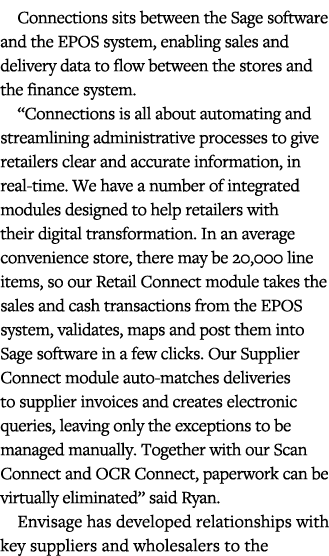 Connections sits between the Sage software and the EPOS system, enabling sales and delivery data to flow between the stores and the finance system.

“Connections is all about automating and streamlining administrative processes to give retailers clear and accurate information, in real-time. We have a number of integrated modules designed to help retailers with their digital transformation. In an average convenience store, there may be 20,000 line items, so our Retail Connect module takes the sales and cash transactions from the EPOS system, validates, maps and post them into Sage software in a few clicks. Our Supplier Connect module auto-matches deliveries to supplier invoices and creates electronic queries, leaving only the exceptions to be managed manually. Together with our Scan Connect and OCR Connect, paperwork can be virtually eliminated” said Ryan.

Envisage has developed relationships with key suppliers and wholesalers to the